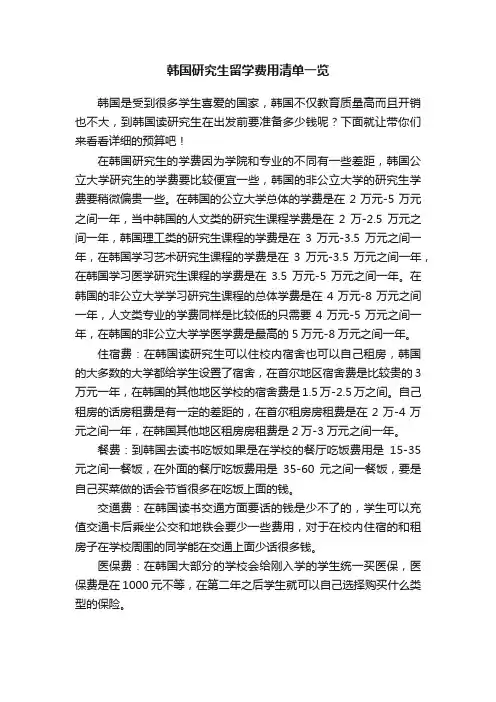 韩国研究生留学费用清单一览

韩国是受到很多学生喜爱的国家，韩国不仅教育质量高而且开销也不大，到韩国读研究生在出发前要准备多少钱呢？下面就让带你们来看看详细的预算吧！

在韩国研究生的学费因为学院和专业的不同有一些差距，韩国公立大学研究生的学费要比较便宜一些，韩国的非公立大学的研究生学费要稍微偏贵一些。在韩国的公立大学总体的学费是在 2 万元-5 万元之间一年，当中韩国的人文类的研究生课程学费是在 2 万-2.5 万元之间一年，韩国理工类的研究生课程的学费是在 3 万元-3.5 万元之间一年，在韩国学习艺术研究生课程的学费是在 3 万元-3.5 万元之间一年，在韩国学习医学研究生课程的学费是在 3.5 万元-5 万元之间一年。在韩国的非公立大学学习研究生课程的总体学费是在 4 万元-8 万元之间一年，人文类专业的学费同样是比较低的只需要 4 万元-5 万元之间一年，在韩国的非公立大学学医学费是最高的 5 万元-8 万元之间一年。

住宿费：在韩国读研究生可以住校内宿舍也可以自己租房，韩国的大多数的大学都给学生设置了宿舍，在首尔地区宿舍费是比较贵的 3 万元一年，在韩国的其他地区学校的宿舍费是 1.5 万-2.5 万之间。自己租房的话房租费是有一定的差距的，在首尔租房房租费是在 2 万-4 万元之间一年，在韩国其他地区租房房租费是 2 万-3 万元之间一年。

餐费：到韩国去读书吃饭如果是在学校的餐厅吃饭费用是 15-35 元之间一餐饭，在外面的餐厅吃饭费用是 35-60 元之间一餐饭，要是自己买菜做的话会节省很多在吃饭上面的钱。

交通费：在韩国读书交通方面要话的钱是少不了的，学生可以充值交通卡后乘坐公交和地铁会要少一些费用，对于在校内住宿的和租房子在学校周围的同学能在交通上面少话很多钱。

医保费：在韩国大部分的学校会给刚入学的学生统一买医保，医保费是在 1000 元不等，在第二年之后学生就可以自己选择购买什么类型的保险。